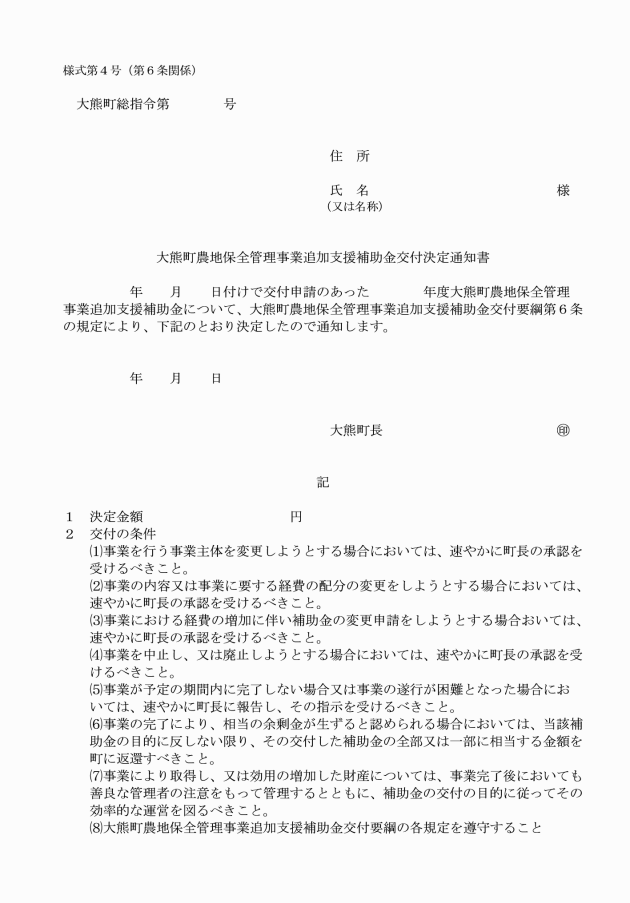 様式第４号（第６条関係）

大熊町総指令第　　　　号

住　所

氏　名　　　　　　　　　　　　　　様
（又は名称）

大熊町農地保全管理事業追加支援補助金交付決定通知書

年　　月　　日付けで交付申請のあった　　　　年度大熊町農地保全管理事業追加支援補助金について、大熊町農地保全管理事業追加支援補助金交付要綱第６条の規定により、下記のとおり決定したので通知します。

年　　月　　日

大熊町長　　　　　　　　　　㊞

記

１　決定金額　　　　　　　　　円
２　交付の条件
⑴事業を行う事業主体を変更しようとする場合においては、速やかに町長の承認を受けるべきこと。
⑵事業の内容又は事業に要する経費の配分の変更をしようとする場合においては、速やかに町長の承認を受けるべきこと。
⑶事業における経費の増加に伴い補助金の変更申請をしようとする場合おいては、速やかに町長の承認を受けるべきこと。
⑷事業を中止し、又は廃止しようとする場合においては、速やかに町長の承認を受けるべきこと。
⑸事業が予定の期間内に完了しない場合又は事業の遂行が困難となった場合においては、速やかに町長に報告し、その指示を受けるべきこと。
⑹事業の完了により、相当の余剰金が生ずると認められる場合においては、当該補助金の目的に反しない限り、その交付した補助金の全部又は一部に相当する金額を町に返還すべきこと。
⑺事業により取得し、又は効用の増加した財産については、事業完了後においても善良な管理者の注意をもって管理するとともに、補助金の交付の目的に従ってその効率的な運営を図るべきこと。
⑻大熊町農地保全管理事業追加支援補助金交付要綱の各規定を遵守すること